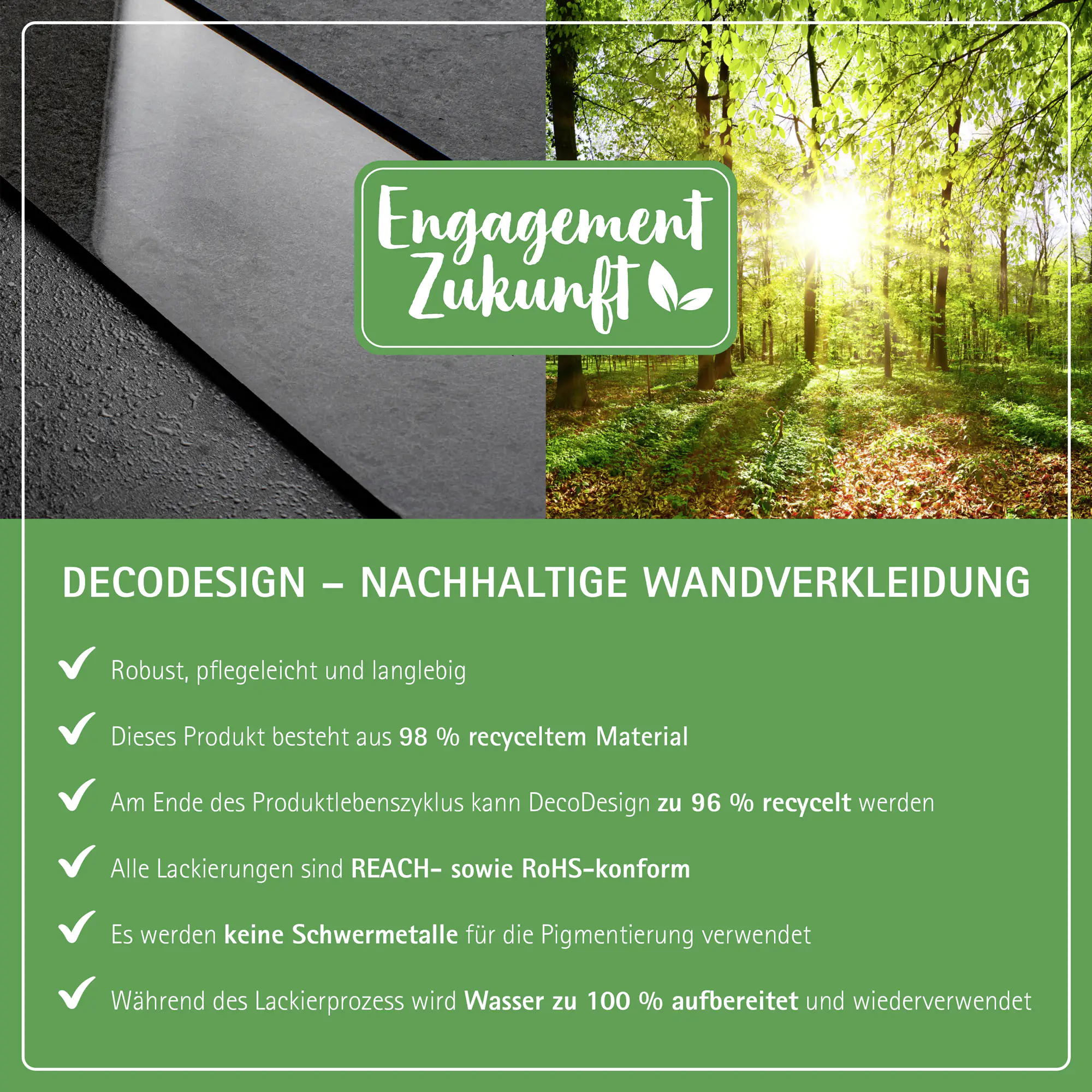 Engagement Zukunft

DECODESIGN – NACHHALTIGE WANDVERKLEIDUNG

Robust, pflegeleicht und langlebig

Dieses Produkt besteht aus 98 % recyceltem Material

Am Ende des Produktlebenszyklus kann DecoDesign zu 96 % recycelt werden

Alle Lackierungen sind REACH- sowie RoHS-konform

Es werden keine Schwermetalle für die Pigmentierung verwendet

Während des Lackierprozess wird Wasser zu 100 % aufbereitet und wiederverwendet